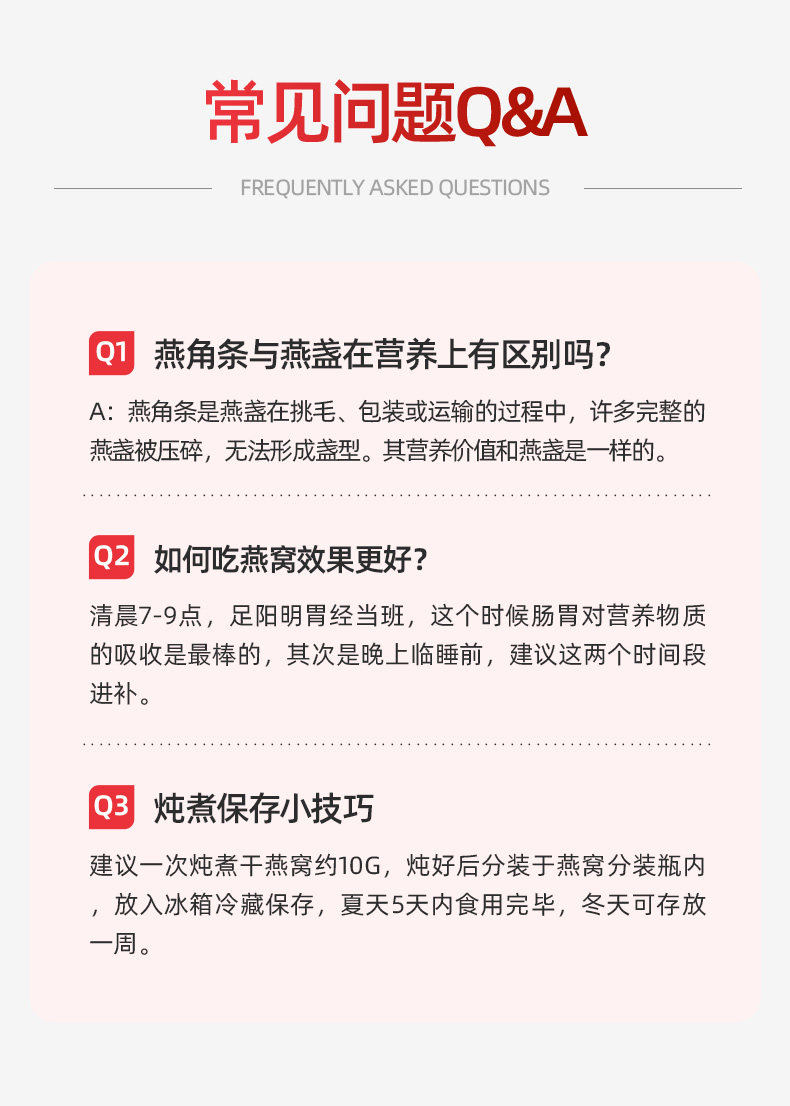 常见问题Q&A

FREQUENTLY ASKED QUESTIONS

Q1 燕角条与燕盏在营养上有区别吗？

A：燕角条是燕盏在挑毛、包装或运输的过程中，许多完整的燕盏被压碎，无法形成盏型。其营养价值和燕盏是一样的。

Q2 如何吃燕窝效果更好？

清晨7-9点，足阳明胃经当班，这个时候肠胃对营养物质的吸收是最棒的，其次是晚上临睡前，建议这两个时间段进补。

Q3 炖煮保存小技巧

建议一次炖煮干燕窝约10G，炖好后分装于燕窝分装瓶内，放入冰箱冷藏保存，夏天5天内食用完毕，冬天可存放一周。